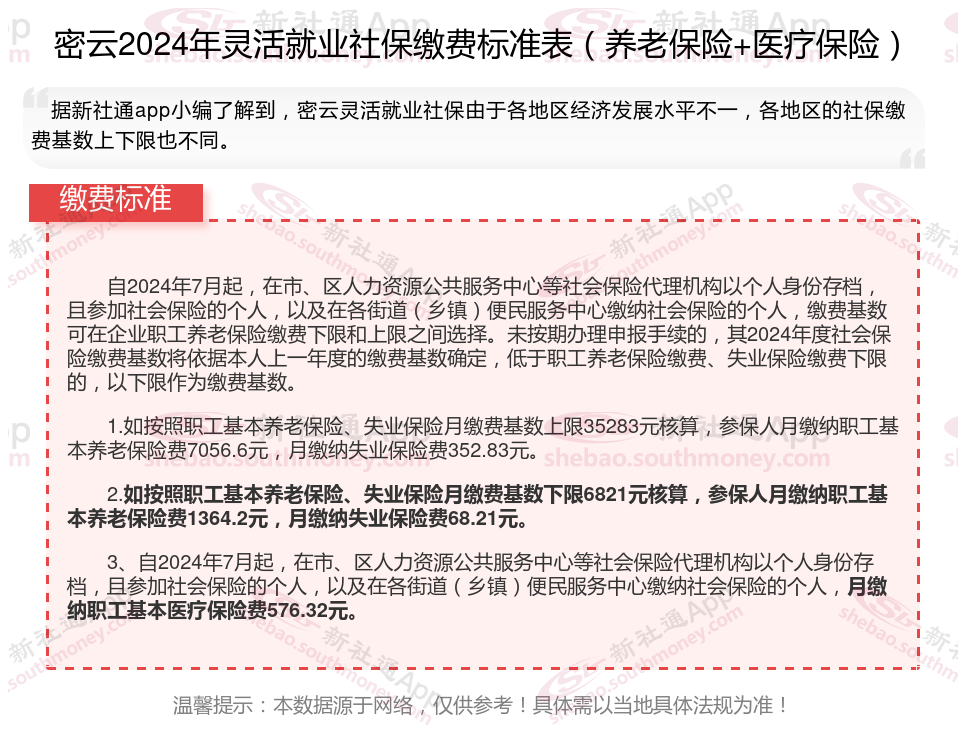 密云2024年灵活就业社保缴费标准表（养老保险+医疗保险）

据新社通app小编了解到，密云灵活就业社保由于各地区经济发展水平不一，各地区的社保缴费基数上下限也不同。

缴费标准

自2024年7月起，在市、区人力资源公共服务中心等社会保险代理机构以个人身份存档，且参加社会保险的个人，以及在各街道（乡镇）便民服务中心缴纳社会保险的个人，缴费基数可在企业职工养老保险缴费下限和上限之间选择。未按期办理申报手续的，其2024年度社会保险缴费基数将依据本人上一年度的缴费基数确定，低于职工养老保险缴费、失业保险缴费下限的，以下限作为缴费基数。

1.如按照职工基本养老保险、失业保险月缴费基数上限35283元核算，参保人月缴纳职工基本养老保险费7056.6元，月缴纳失业保险费352.83元。

2.如按照职工基本养老保险、失业保险月缴费基数下限6821元核算，参保人月缴纳职工基本养老保险费1364.2元，月缴纳失业保险费68.21元。

3、自2024年7月起，在市、区人力资源公共服务中心等社会保险代理机构以个人身份存档，且参加社会保险的个人，以及在各街道（乡镇）便民服务中心缴纳社会保险的个人，月缴纳职工基本医疗保险费576.32元。

温馨提示：本数据源于网络，仅供参考！具体需以当地具体法规为准！

新社通App
shebao.southmoney.com